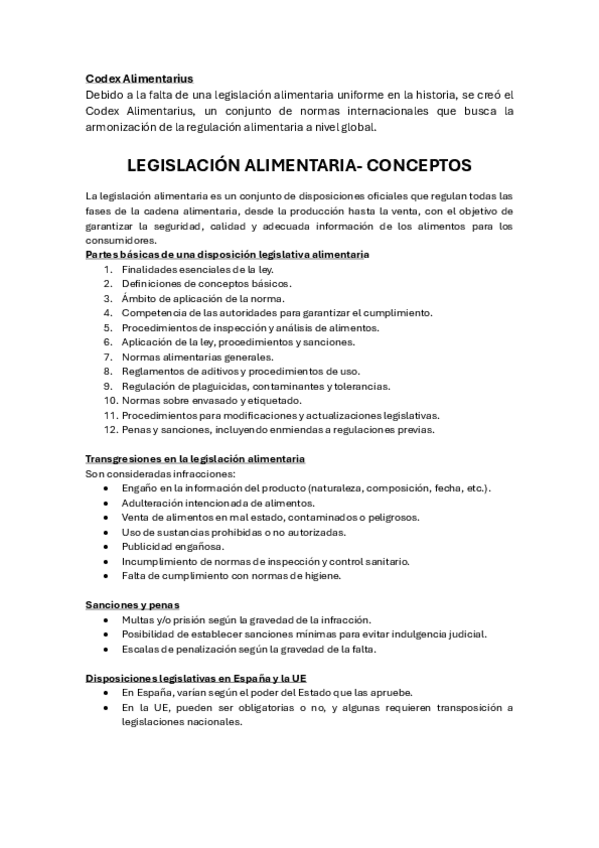 Codex Alimentarius
Debido a la falta de una legislación alimentaria uniforme en la historia, se creó el Codex Alimentarius, un conjunto de normas internacionales que busca la armonización de la regulación alimentaria a nivel global.

LEGISLACIÓN ALIMENTARIA- CONCEPTOS

La legislación alimentaria es un conjunto de disposiciones oficiales que regulan todas las fases de la cadena alimentaria, desde la producción hasta la venta, con el objetivo de garantizar la seguridad, calidad y adecuada información de los alimentos para los consumidores.
Partes básicas de una disposición legislativa alimentaria
1. Finalidades esenciales de la ley.
2. Definiciones de conceptos básicos.
3. Ámbito de aplicación de la norma.
4. Competencia de las autoridades para garantizar el cumplimiento.
5. Procedimientos de inspección y análisis de alimentos.
6. Aplicación de la ley, procedimientos y sanciones.
7. Normas alimentarias generales.
8. Reglamentos de aditivos y procedimientos de uso.
9. Regulación de plaguicidas, contaminantes y tolerancias.
10. Normas sobre envasado y etiquetado.
11. Procedimientos para modificaciones y actualizaciones legislativas.
12. Penas y sanciones, incluyendo enmiendas a regulaciones previas.

Transgresiones en la legislación alimentaria
Son consideradas infracciones:
• Engaño en la información del producto (naturaleza, composición, fecha, etc.).
• Adulteración intencionada de alimentos.
• Venta de alimentos en mal estado, contaminados o peligrosos.
• Uso de sustancias prohibidas o no autorizadas.
• Publicidad engañosa.
• Incumplimiento de normas de inspección y control sanitario.
• Falta de cumplimiento con normas de higiene.

Sanciones y penas
• Multas y/o prisión según la gravedad de la infracción.
• Posibilidad de establecer sanciones mínimas para evitar indulgencia judicial.
• Escalas de penalización según la gravedad de la falta.

Disposiciones legislativas en España y la UE
• En España, varían según el poder del Estado que las apruebe.
• En la UE, pueden ser obligatorias o no, y algunas requieren transposición a legislaciones nacionales.